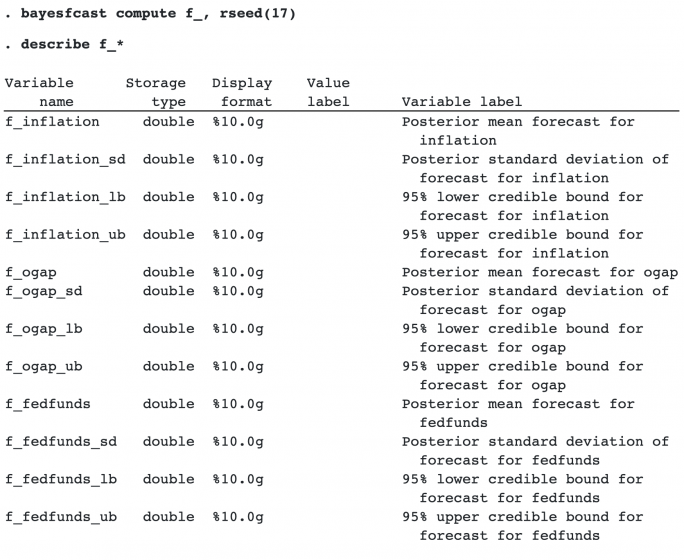 . bayesfcast compute f_, rseed(17)

. describe f_*

| Variable name | Storage type | Display format | Value label | Variable label |
|---|---|---|---|---|
| f_inflation | double | %10.0g | | Posterior mean forecast for inflation |
| f_inflation_sd | double | %10.0g | | Posterior standard deviation of forecast for inflation |
| f_inflation_lb | double | %10.0g | | 95% lower credible bound for forecast for inflation |
| f_inflation_ub | double | %10.0g | | 95% upper credible bound for forecast for inflation |
| f_ogap | double | %10.0g | | Posterior mean forecast for ogap |
| f_ogap_sd | double | %10.0g | | Posterior standard deviation of forecast for ogap |
| f_ogap_lb | double | %10.0g | | 95% lower credible bound for forecast for ogap |
| f_ogap_ub | double | %10.0g | | 95% upper credible bound for forecast for ogap |
| f_fedfunds | double | %10.0g | | Posterior mean forecast for fedfunds |
| f_fedfunds_sd | double | %10.0g | | Posterior standard deviation of forecast for fedfunds |
| f_fedfunds_lb | double | %10.0g | | 95% lower credible bound for forecast for fedfunds |
| f_fedfunds_ub | double | %10.0g | | 95% upper credible bound for forecast for fedfunds |